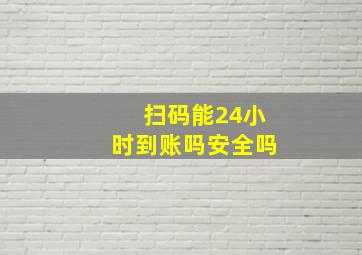 扫码能24小时到账吗安全吗